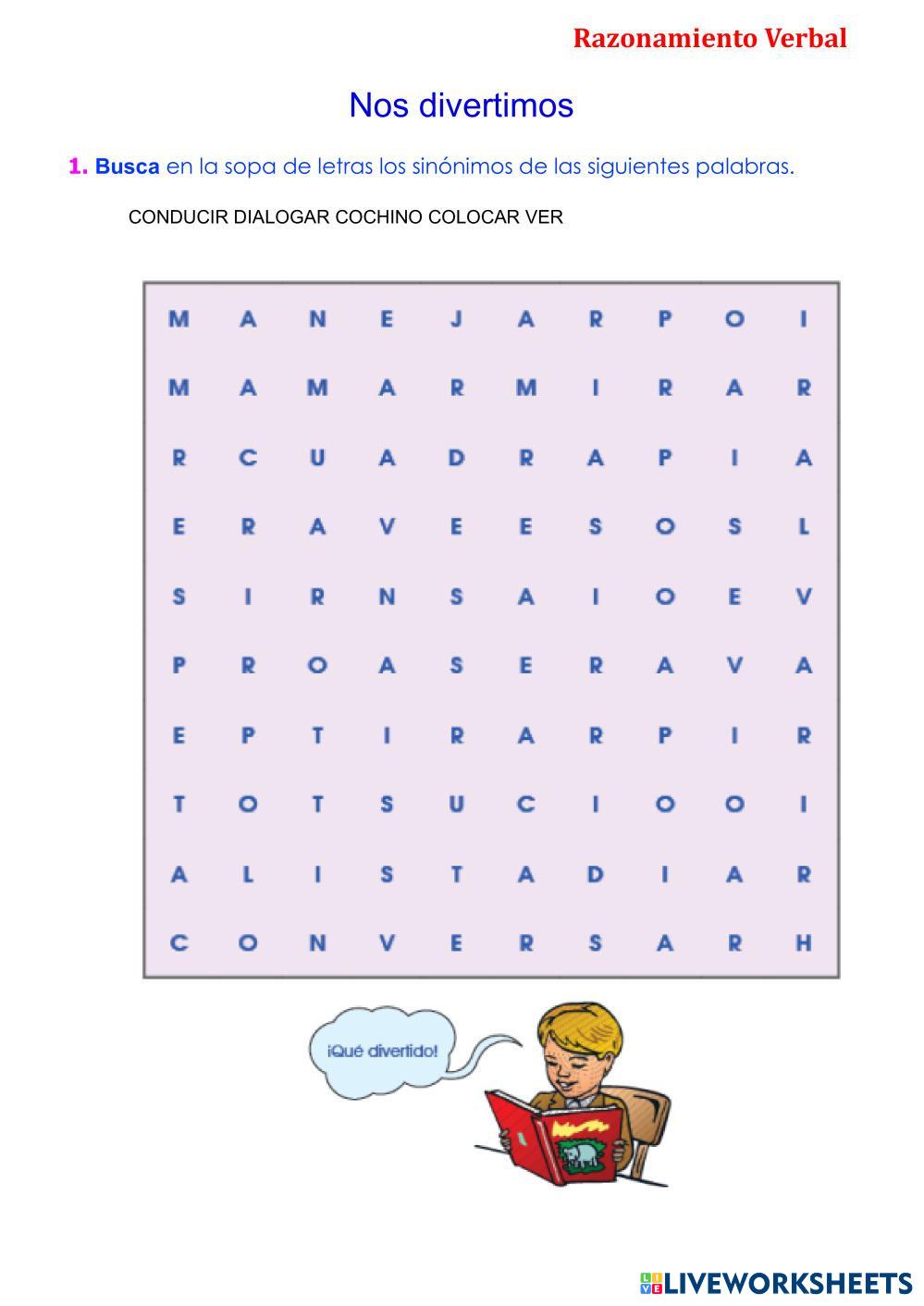 Razonamiento Verbal

Nos divertimos

1. Busca en la sopa de letras los sinónimos de las siguientes palabras.

CONDUCIR DIALOGAR COCHINO COLOCAR VER

| M | A | N | E | J | A | R | P | O | I |
|---|---|---|---|---|---|---|---|---|---|
| M | A | M | A | R | M | I | R | A | R |
| R | C | U | A | D | R | A | P | I | A |
| E | R | A | V | E | E | S | O | S | L |
| S | I | R | N | S | A | I | O | E | V |
| P | R | O | A | S | E | R | A | V | A |
| E | P | T | I | R | A | R | P | I | R |
| T | O | T | S | U | C | I | O | O | I |
| A | L | I | S | T | A | D | I | A | R |
| C | O | N | V | E | R | S | A | R | H |

¡Qué divertido!

LIVEWORKSHEETS